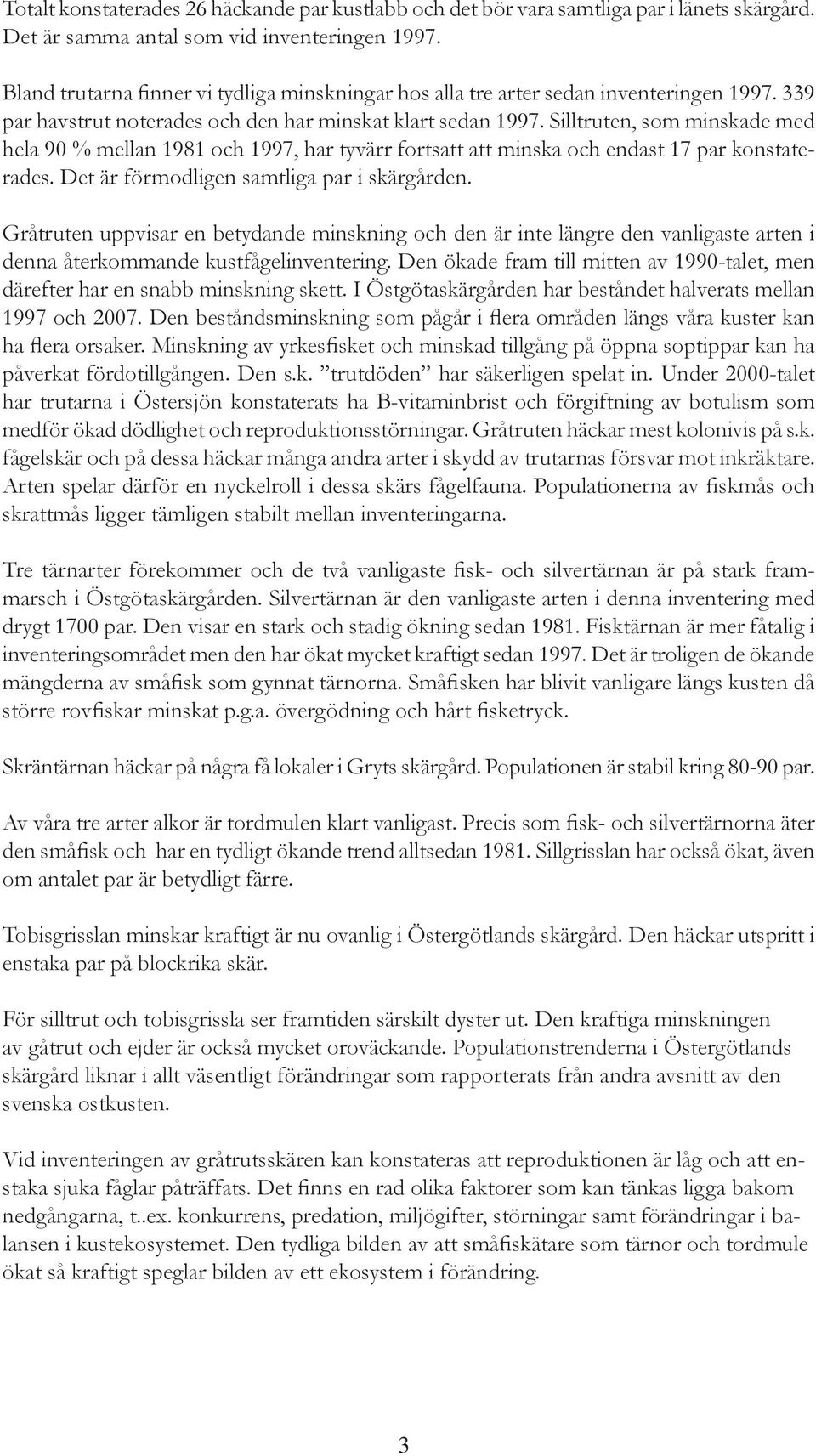 Totalt konstaterades 26 häckande par kustlabb och det bör vara samtliga par i länets skärgård. Det är samma antal som vid inventeringen 1997.

Bland trutarna finner vi tydliga minskningar hos alla tre arter sedan inventeringen 1997. 339 par havstrut noterades och den har minskat klart sedan 1997. Silltruten, som minskade med hela 90 % mellan 1981 och 1997, har tyvärr fortsatt att minska och endast 17 par konstaterades. Det är förmodligen samtliga par i skärgården.

Gråtruten uppvisar en betydande minskning och den är inte längre den vanligaste arten i denna återkommande kustfågelinventering. Den ökade fram till mitten av 1990-talet, men därefter har en snabb minskning skett. I Östgötaskärgården har beståndet halverats mellan 1997 och 2007. Den beståndsminskning som pågår i flera områden längs våra kuster kan ha flera orsaker. Minskning av yrkesfisket och minskad tillgång på öppna soptippar kan ha påverkat fördotillgången. Den s.k. ”trutdöden” har säkerligen spelat in. Under 2000-talet har trutarna i Östersjön konstaterats ha B-vitaminbrist och förgiftning av botulism som medför ökad dödlighet och reproduktionsstörningar. Gråtruten häckar mest kolonivis på s.k. fågelskär och på dessa häckar många andra arter i skydd av trutarnas försvar mot inkräktare. Arten spelar därför en nyckelroll i dessa skärs fågelfauna. Populationerna av fiskmås och skrattmås ligger tämligen stabilt mellan inventeringarna.

Tre tärnarter förekommer och de två vanligaste fisk- och silvertärnan är på stark frammarsch i Östgötaskärgården. Silvertärnan är den vanligaste arten i denna inventering med drygt 1700 par. Den visar en stark och stadig ökning sedan 1981. Fisktärnan är mer fåtalig i inventeringsområdet men den har ökat mycket kraftigt sedan 1997. Det är troligen de ökande mängderna av småfisk som gynnat tärnorna. Småfisken har blivit vanligare längs kusten då större rovfiskar minskat p.g.a. övergödning och hårt fisketryck.

Skräntärnan häckar på några få lokaler i Gryts skärgård. Populationen är stabil kring 80-90 par.

Av våra tre arter alkor är tordmulen klart vanligast. Precis som fisk- och silvertärnorna äter den småfisk och har en tydligt ökande trend alltsedan 1981. Sillgrisslan har också ökat, även om antalet par är betydligt färre.

Tobisgrisslan minskar kraftigt är nu ovanlig i Östergötlands skärgård. Den häckar utspritt i enstaka par på blockrika skär.

För silltrut och tobisgrissla ser framtiden särskilt dyster ut. Den kraftiga minskningen av gåtrut och ejder är också mycket oroväckande. Populationstrenderna i Östergötlands skärgård liknar i allt väsentligt förändringar som rapporterats från andra avsnitt av den svenska ostkusten.

Vid inventeringen av gråtrutsskären kan konstateras att reproduktionen är låg och att enstaka sjuka fåglar påträffats. Det finns en rad olika faktorer som kan tänkas ligga bakom nedgångarna, t..ex. konkurrens, predation, miljögifter, störningar samt förändringar i balansen i kustekosystemet. Den tydliga bilden av att småfiskätare som tärnor och tordmule ökat så kraftigt speglar bilden av ett ekosystem i förändring.

3